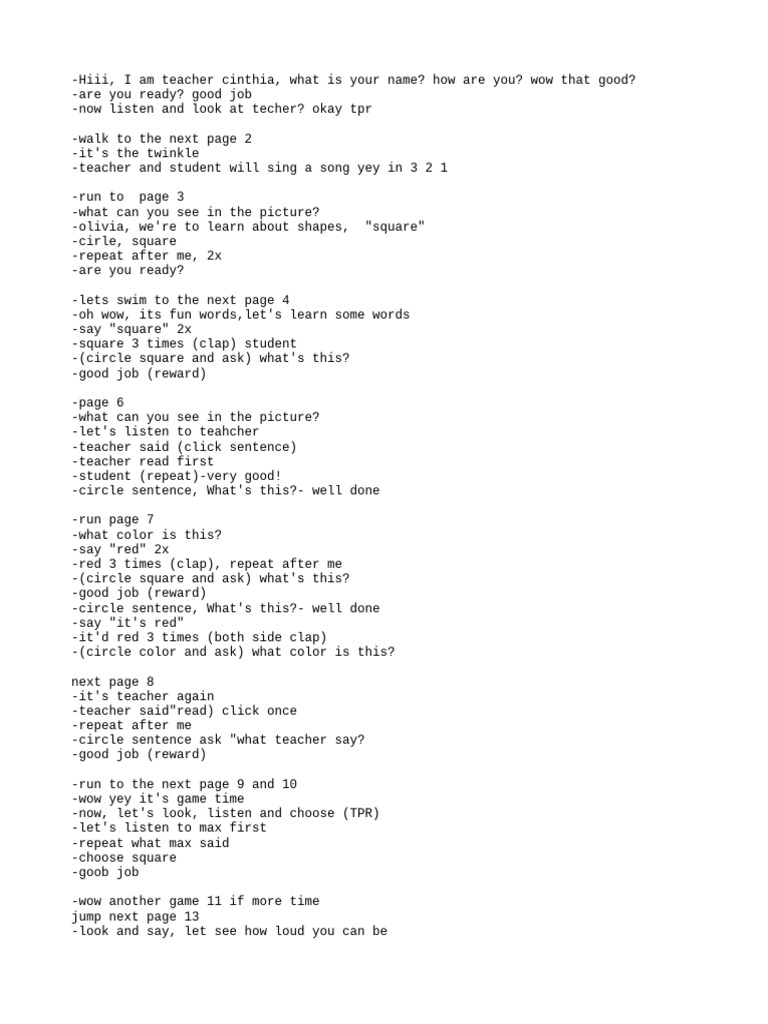 -Hiii, I am teacher cinthia, what is your name? how are you? wow that good?
-are you ready? good job
-now listen and look at techer? okay tpr

-walk to the next page 2
-it's the twinkle
-teacher and student will sing a song yey in 3 2 1

-run to page 3
-what can you see in the picture?
-olivia, we're to learn about shapes, "square"
-cirle, square
-repeat after me, 2x
-are you ready?

-lets swim to the next page 4
-oh wow, its fun words,let's learn some words
-say "square" 2x
-square 3 times (clap) student
-(circle square and ask) what's this?
-good job (reward)

-page 6
-what can you see in the picture?
-let's listen to teahcher
-teacher said (click sentence)
-teacher read first
-student (repeat)-very good!
-circle sentence, What's this?- well done

-run page 7
-what color is this?
-say "red" 2x
-red 3 times (clap), repeat after me
-(circle square and ask) what's this?
-good job (reward)
-circle sentence, What's this?- well done
-say "it's red"
-it'd red 3 times (both side clap)
-(circle color and ask) what color is this?

next page 8
-it's teacher again
-teacher said"read) click once
-repeat after me
-circle sentence ask "what teacher say?
-good job (reward)

-run to the next page 9 and 10
-wow yey it's game time
-now, let's look, listen and choose (TPR)
-let's listen to max first
-repeat what max said
-choose square
-goob job

-wow another game 11 if more time
jump next page 13
-look and say, let see how loud you can be